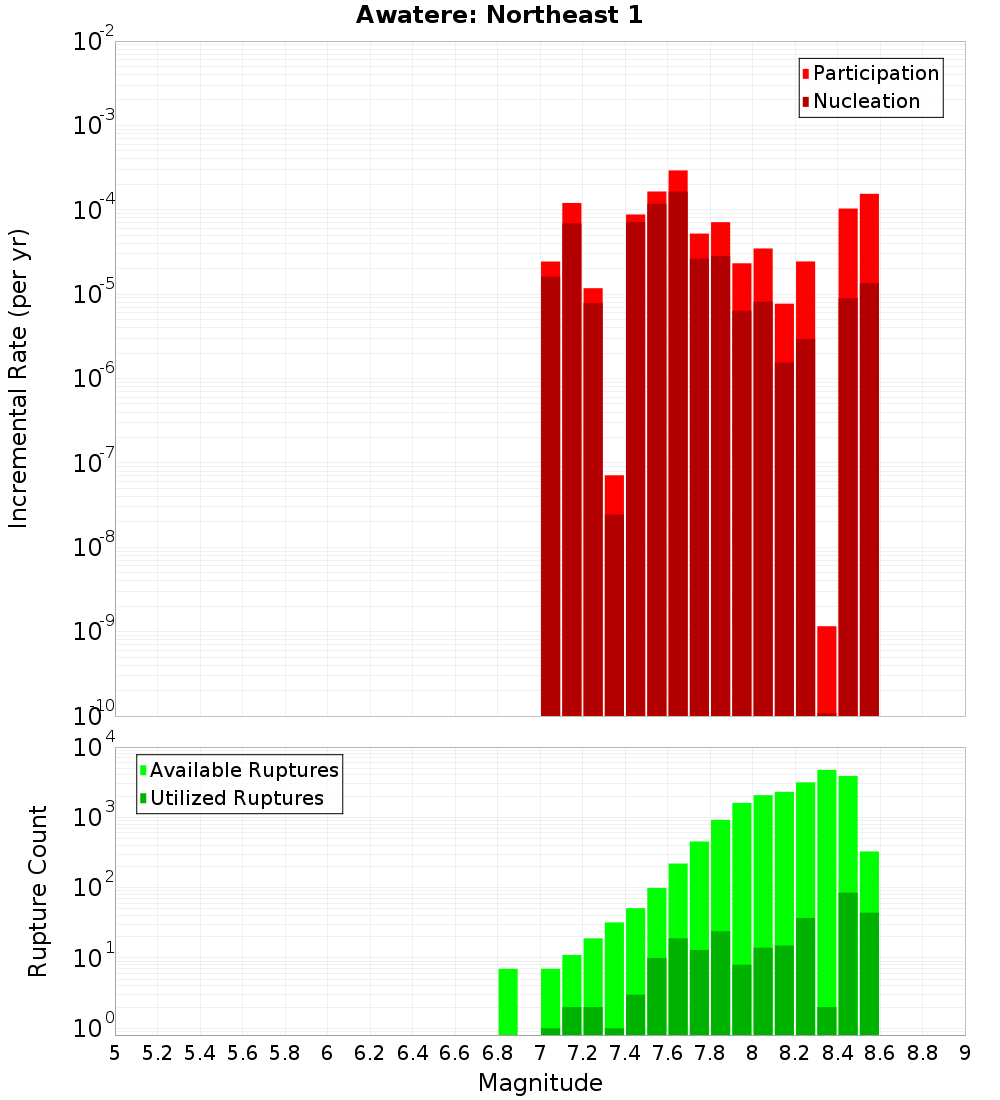 Awatere: Northeast 1

Participation
Nucleation

Incremental Rate (per yr)

$10^{-2}$
$10^{-3}$
$10^{-4}$
$10^{-5}$
$10^{-6}$
$10^{-7}$
$10^{-8}$
$10^{-9}$
$10^{-10}$

Available Ruptures
Utilized Ruptures

Rupture Count

$10^{4}$
$10^{3}$
$10^{2}$
$10^{1}$
$10^{0}$

5 5.2 5.4 5.6 5.8 6 6.2 6.4 6.6 6.8 7 7.2 7.4 7.6 7.8 8 8.2 8.4 8.6 8.8 9

Magnitude